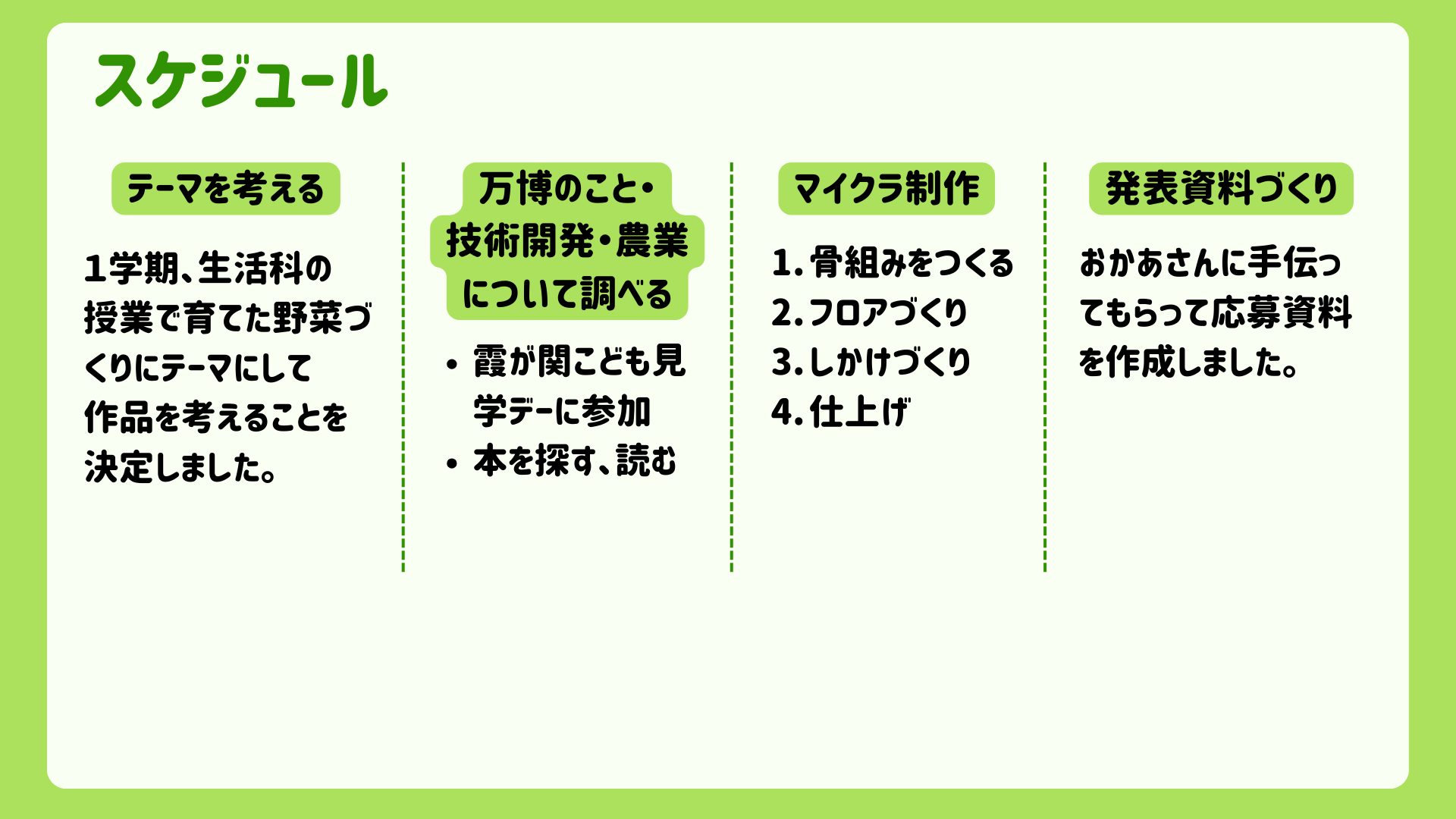 スケジュール

テーマを考える

1学期、生活科の授業で育てた野菜づくりにテーマにして作品を考えることを決定しました。

万博のこと・技術開発・農業について調べる

• 霞が関こども見学デーに参加
• 本を探す、読む

マイクラ制作

1. 骨組みをつくる
2. フロアづくり
3. しかけづくり
4. 仕上げ

発表資料づくり

おかあさんに手伝ってもらって応募資料を作成しました。